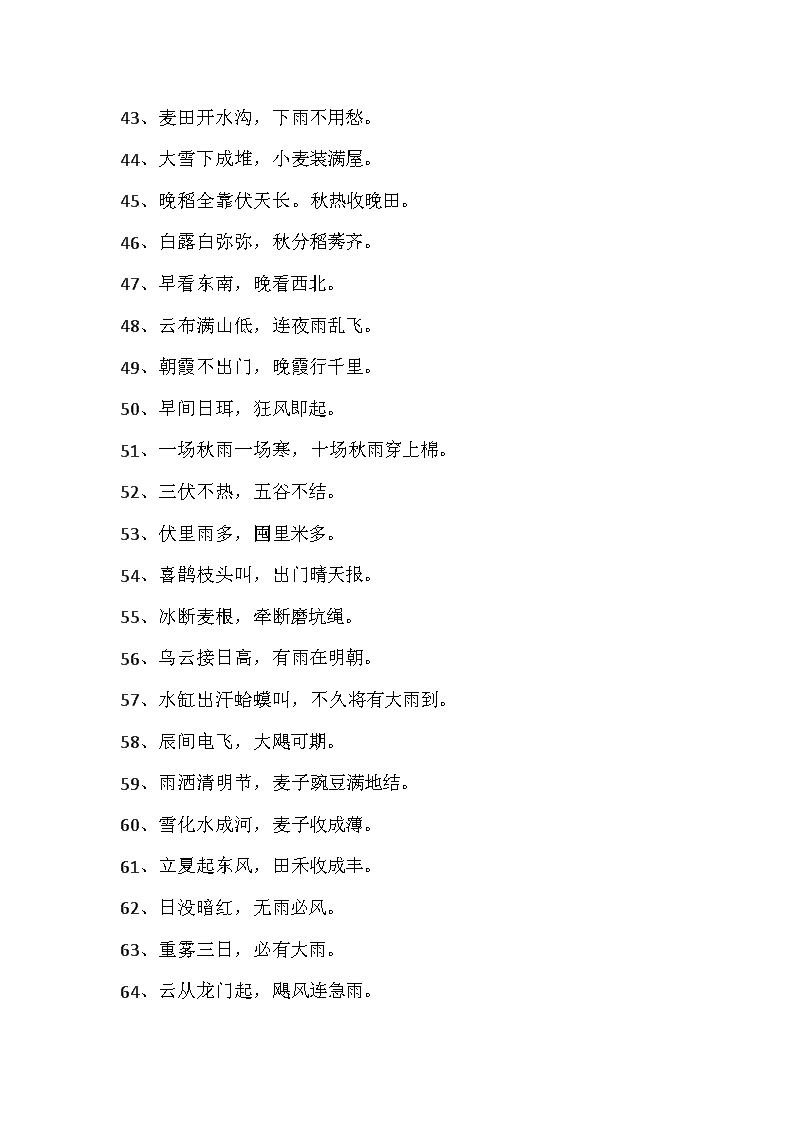 43、麦田开水沟，下雨不用愁。

44、大雪下成堆，小麦装满屋。

45、晚稻全靠伏天长。秋热收晚田。

46、白露白弥弥，秋分稻莠齐。

47、早看东南，晚看西北。

48、云布满山低，连夜雨乱飞。

49、朝霞不出门，晚霞行千里。

50、早间日珥，狂风即起。

51、一场秋雨一场寒，十场秋雨穿上棉。

52、三伏不热，五谷不结。

53、伏里雨多，囤里米多。

54、喜鹊枝头叫，出门晴天报。

55、冰断麦根，牵断磨坑绳。

56、乌云接日高，有雨在明朝。

57、水缸出汗蛤蟆叫，不久将有大雨到。

58、辰间电飞，大飓可期。

59、雨洒清明节，麦子豌豆满地结。

60、雪化水成河，麦子收成薄。

61、立夏起东风，田禾收成丰。

62、日没暗红，无雨必风。

63、重雾三日，必有大雨。

64、云从龙门起，飓风连急雨。